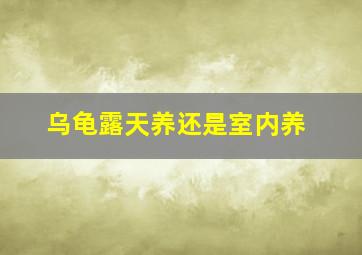 乌龟露天养还是室内养